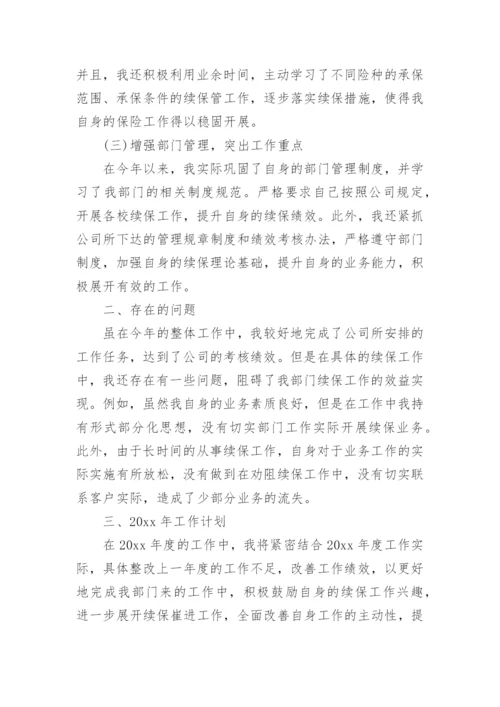 并且，我还积极利用业余时间，主动学习了不同险种的承保范围、承保条件的续保管工作，逐步落实续保措施，使得我自身的保险工作得以稳固开展。

(三)增强部门管理，突出工作重点

在今年以来，我实际巩固了自身的部门管理制度，并学习了我部门的相关制度规范。严格要求自己按照公司规定，开展各校续保工作，提升自身的续保绩效。此外，我还紧抓公司所下达的管理规章制度和绩效考核办法，严格遵守部门制度，加强自身的续保理论基础，提升自身的业务能力，积极展开有效的工作。

二、存在的问题

虽在今年的整体工作中，我较好地完成了公司所安排的工作任务，达到了公司的考核绩效。但是在具体的续保工作中，我还存在有一些问题，阻碍了我部门续保工作的效益实现。例如，虽然我自身的业务素质良好，但是在工作中我持有形式部分化思想，没有切实部门工作实际开展续保业务。此外，由于长时间的从事续保工作，自身对于业务工作的实际实施有所放松，没有做到在劝阻续保工作中，没有切实联系客户实际，造成了少部分业务的流失。

三、20xx 年工作计划

在 20xx 年度的工作中，我将紧密结合 20xx 年度工作实际，具体整改上一年度的工作不足，改善工作绩效，以更好地完成我部门来的工作中，积极鼓励自身的续保工作兴趣，进一步展开续保催进工作，全面改善自身工作的主动性，提